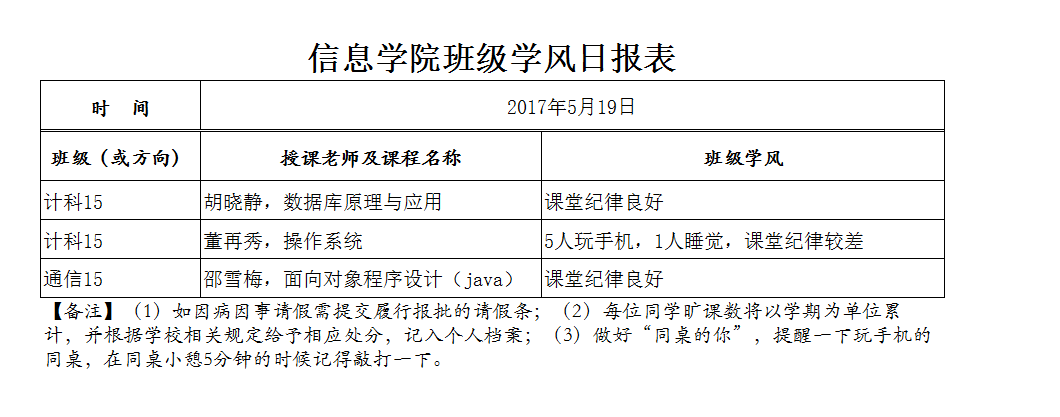 信息学院班级学风日报表

| 时　间 | 2017年5月19日 | |
|---|---|---|
| 班级（或方向） | 授课老师及课程名称 | 班级学风 |
| 计科15 | 胡晓静，数据库原理与应用 | 课堂纪律良好 |
| 计科15 | 董再秀，操作系统 | 5人玩手机，1人睡觉，课堂纪律较差 |
| 通信15 | 邵雪梅，面向对象程序设计（java） | 课堂纪律良好 |

【备注】（1）如因病因事请假需提交履行报批的请假条；（2）每位同学旷课数将以学期为单位累计，并根据学校相关规定给予相应处分，记入个人档案；（3）做好“同桌的你”，提醒一下玩手机的同桌，在同桌小憩5分钟的时候记得敲打一下。